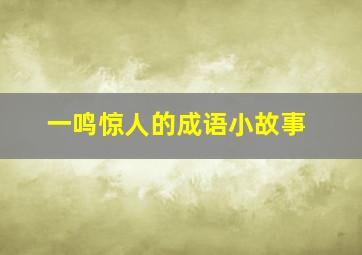 一鸣惊人的成语小故事